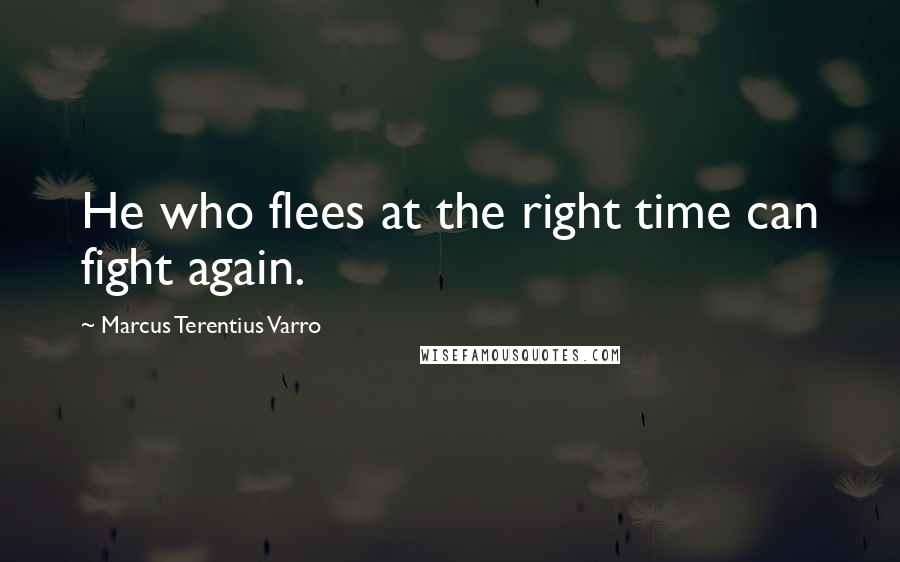 He who flees at the right time can fight again.

~ Marcus Terentius Varro

WISEFAMOUSQUOTES.COM